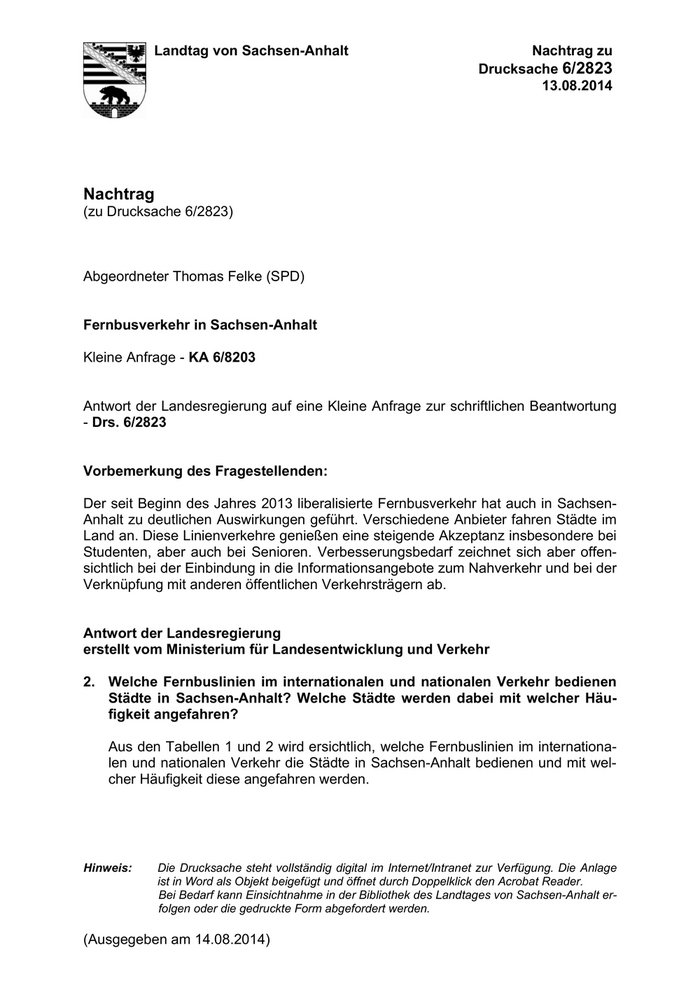 Landtag von Sachsen-Anhalt

Nachtrag zu
Drucksache 6/2823
13.08.2014

Nachtrag
(zu Drucksache 6/2823)

Abgeordneter Thomas Felke (SPD)

Fernbusverkehr in Sachsen-Anhalt

Kleine Anfrage - KA 6/8203

Antwort der Landesregierung auf eine Kleine Anfrage zur schriftlichen Beantwortung - Drs. 6/2823

Vorbemerkung des Fragestellenden:

Der seit Beginn des Jahres 2013 liberalisierte Fernbusverkehr hat auch in Sachsen-Anhalt zu deutlichen Auswirkungen geführt. Verschiedene Anbieter fahren Städte im Land an. Diese Linienverkehre genießen eine steigende Akzeptanz insbesondere bei Studenten, aber auch bei Senioren. Verbesserungsbedarf zeichnet sich aber offensichtlich bei der Einbindung in die Informationsangebote zum Nahverkehr und bei der Verknüpfung mit anderen öffentlichen Verkehrsträgern ab.

Antwort der Landesregierung
erstellt vom Ministerium für Landesentwicklung und Verkehr

2. Welche Fernbuslinien im internationalen und nationalen Verkehr bedienen Städte in Sachsen-Anhalt? Welche Städte werden dabei mit welcher Häufigkeit angefahren?

Aus den Tabellen 1 und 2 wird ersichtlich, welche Fernbuslinien im internationalen und nationalen Verkehr die Städte in Sachsen-Anhalt bedienen und mit welcher Häufigkeit diese angefahren werden.

Hinweis: Die Drucksache steht vollständig digital im Internet/Intranet zur Verfügung. Die Anlage ist in Word als Objekt beigefügt und öffnet durch Doppelklick den Acrobat Reader. Bei Bedarf kann Einsichtnahme in der Bibliothek des Landtages von Sachsen-Anhalt erfolgen oder die gedruckte Form abgefordert werden.

(Ausgegeben am 14.08.2014)